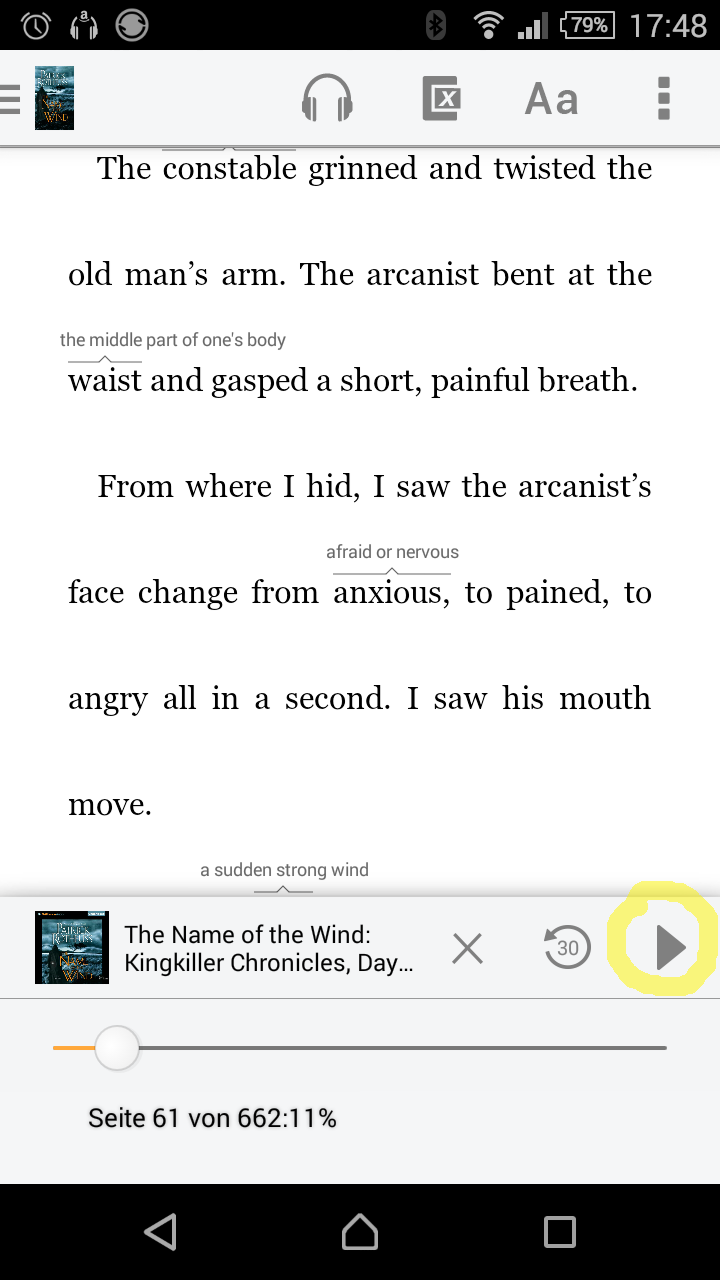 79% 17:48

Aa

The constable grinned and twisted the old man's arm. The arcanist bent at the

the middle part of one's body
waist and gasped a short, painful breath.

From where I hid, I saw the arcanist's

afraid or nervous
face change from anxious, to pained, to angry all in a second. I saw his mouth move.

a sudden strong wind

The Name of the Wind: Kingkiller Chronicles, Day...

30

Seite 61 von 662:11%